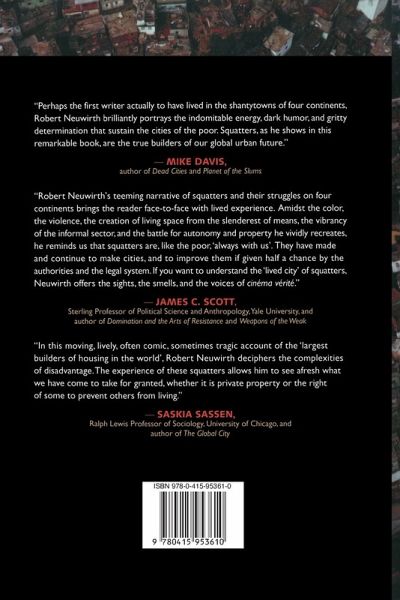 "Perhaps the first writer actually to have lived in the shantytowns of four continents, Robert Neuwirth brilliantly portrays the indomitable energy, dark humor, and gritty determination that sustain the cities of the poor. Squatters, as he shows in this remarkable book, are the true builders of our global urban future."

— MIKE DAVIS,
author of Dead Cities and Planet of the Slums

"Robert Neuwirth's teeming narrative of squatters and their struggles on four continents brings the reader face-to-face with lived experience. Amidst the color, the violence, the creation of living space from the slenderest of means, the vibrancy of the informal sector, and the battle for autonomy and property he vividly recreates, he reminds us that squatters are, like the poor, 'always with us'. They have made and continue to make cities, and to improve them if given half a chance by the authorities and the legal system. If you want to understand the 'lived city' of squatters, Neuwirth offers the sights, the smells, and the voices of cinéma vérité."

— JAMES C. SCOTT,
Sterling Professor of Political Science and Anthropology, Yale University, and
author of Domination and the Arts of Resistance and Weapons of the Weak

"In this moving, lively, often comic, sometimes tragic account of the 'largest builders of housing in the world', Robert Neuwirth deciphers the complexities of disadvantage. The experience of these squatters allows him to see afresh what we have come to take for granted, whether it is private property or the right of some to prevent others from living."

— SASKIA SASSEN,
Ralph Lewis Professor of Sociology, University of Chicago, and
author of The Global City

ISBN 978-0-415-95361-0

9 780415 953610